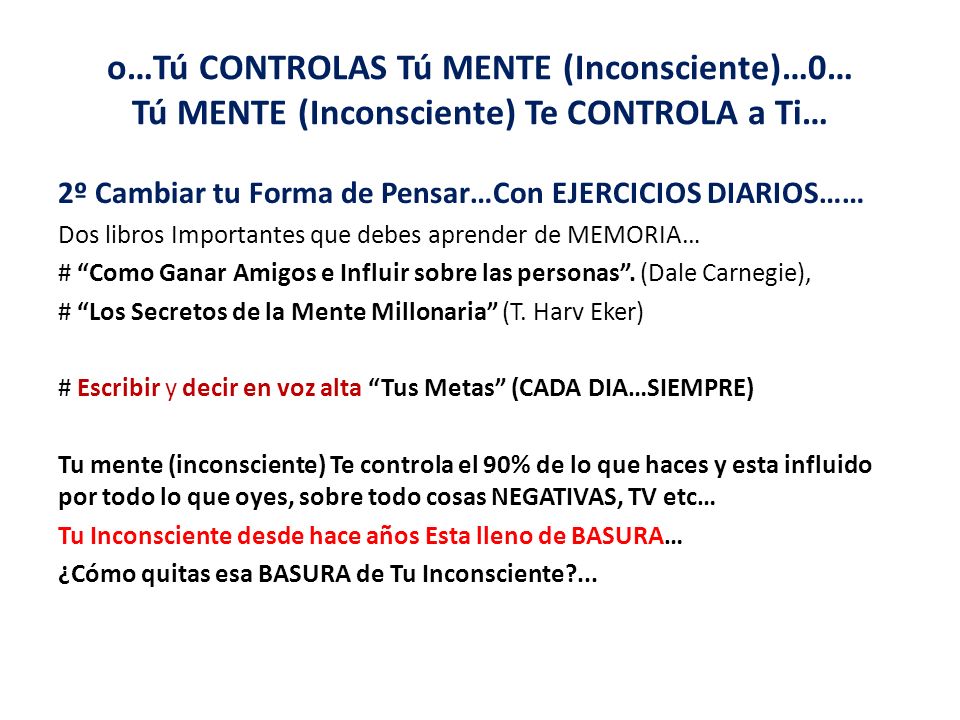 o…Tú CONTROLAS Tú MENTE (Inconsciente)…0…
Tú MENTE (Inconsciente) Te CONTROLA a Ti…

2º Cambiar tu Forma de Pensar…Con EJERCICIOS DIARIOS……

Dos libros Importantes que debes aprender de MEMORIA…

# “Como Ganar Amigos e Influir sobre las personas”. (Dale Carnegie),

# “Los Secretos de la Mente Millonaria” (T. Harv Eker)

# Escribir y decir en voz alta “Tus Metas” (CADA DIA…SIEMPRE)

Tu mente (inconsciente) Te controla el 90% de lo que haces y esta influido por todo lo que oyes, sobre todo cosas NEGATIVAS, TV etc…

Tu Inconsciente desde hace años Esta lleno de BASURA…

¿Cómo quitas esa BASURA de Tu Inconsciente?...